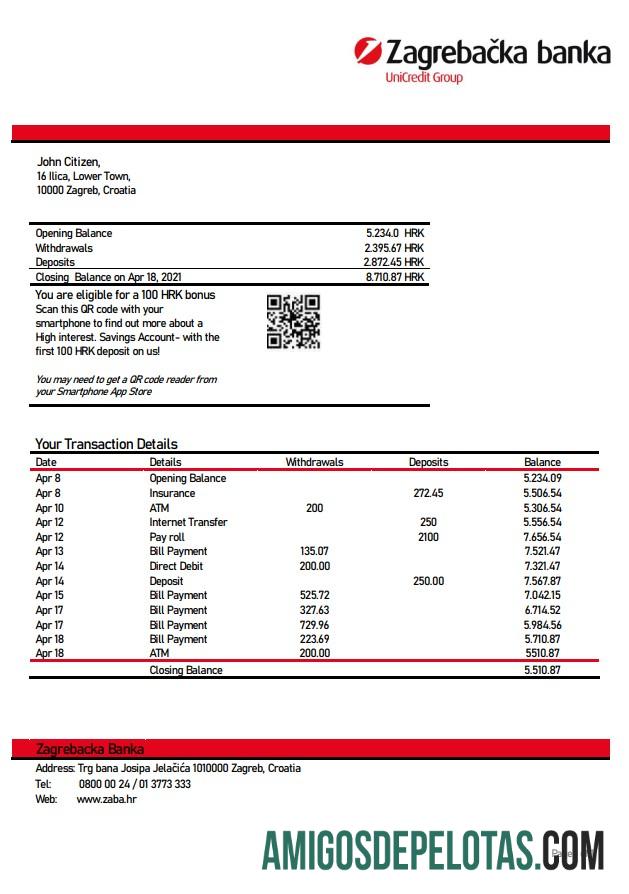 Zagrebačka banka
UniCredit Group

John Citizen,
16 Ilica, Lower Town,
10000 Zagreb, Croatia

| | |
|---|---|
| Opening Balance | 5.234.0 HRK |
| Withdrawals | 2.395.67 HRK |
| Deposits | 2.872.45 HRK |
| Closing Balance on Apr 18, 2021 | 8.710.87 HRK |

You are eligible for a 100 HRK bonus
Scan this QR code with your smartphone to find out more about a High interest. Savings Account- with the first 100 HRK deposit on us!

You may need to get a QR code reader from your Smartphone App Store

Your Transaction Details

| Date | Details | Withdrawals | Deposits | Balance |
|---|---|---|---|---|
| Apr 8 | Opening Balance | | | 5.234.09 |
| Apr 8 | Insurance | | 272.45 | 5.506.54 |
| Apr 10 | ATM | 200 | | 5.306.54 |
| Apr 12 | Internet Transfer | | 250 | 5.556.54 |
| Apr 12 | Pay roll | | 2100 | 7.656.54 |
| Apr 13 | Bill Payment | 135.07 | | 7.521.47 |
| Apr 14 | Direct Debit | 200.00 | | 7.321.47 |
| Apr 14 | Deposit | | 250.00 | 7.567.87 |
| Apr 15 | Bill Payment | 525.72 | | 7.042.15 |
| Apr 17 | Bill Payment | 327.63 | | 6.714.52 |
| Apr 17 | Bill Payment | 729.96 | | 5.984.56 |
| Apr 18 | Bill Payment | 223.69 | | 5.710.87 |
| Apr 18 | ATM | 200.00 | | 5510.87 |
| | Closing Balance | | | 5.510.87 |

Zagrebacka Banka
Address: Trg bana Josipa Jelačića 1010000 Zagreb, Croatia
Tel: 0800 00 24 / 01 3773 333
Web: www.zaba.hr

AMIGOSDEPELOTAS.COM